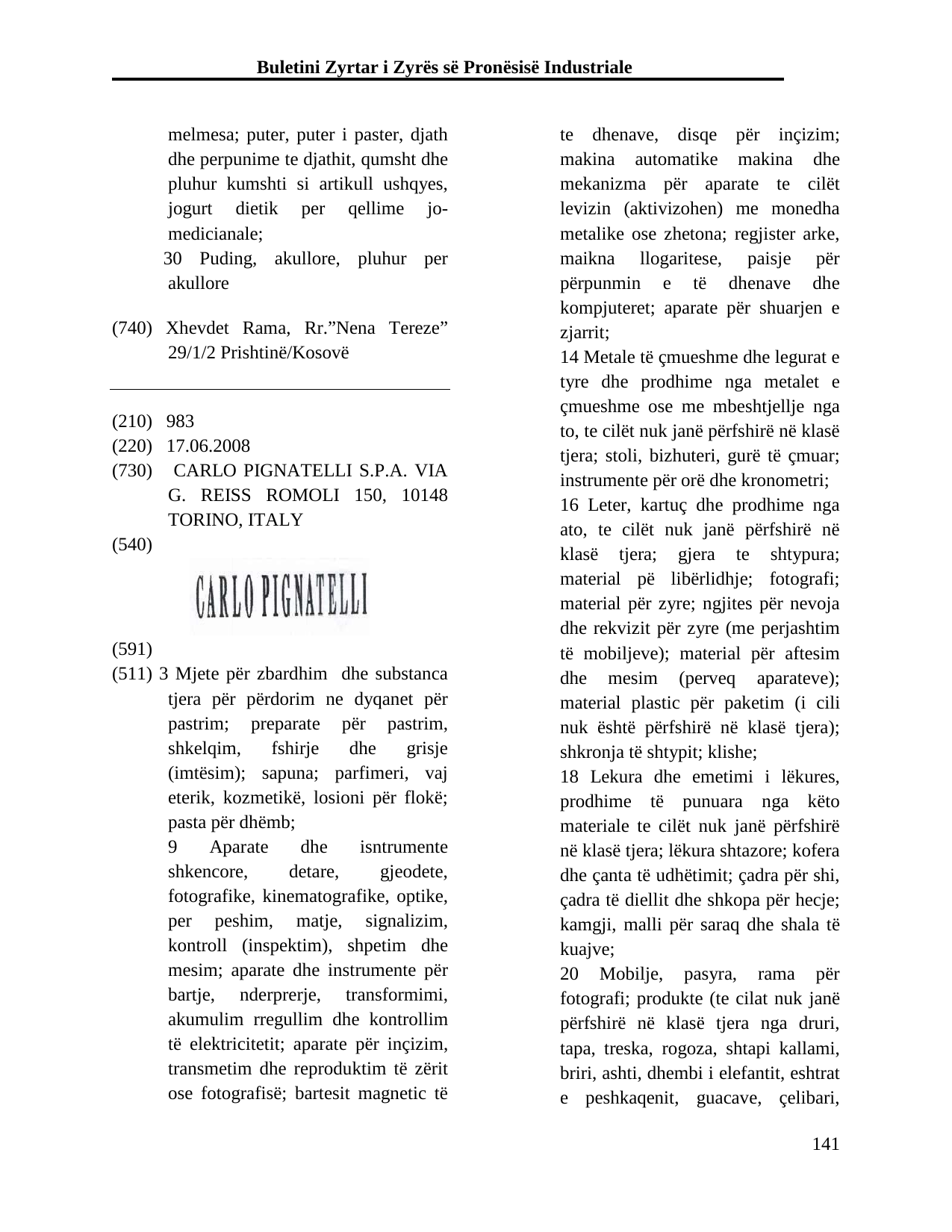 Buletini Zyrtar i Zyrës së Pronësisë Industriale

melmesa; puter, puter i paster, djath dhe perpunime te djathit, qumsht dhe pluhur kumshti si artikull ushqyes, jogurt dietik per qellime jo-medicianale;

30 Puding, akullore, pluhur per akullore

(740) Xhevdet Rama, Rr."Nena Tereze" 29/1/2 Prishtinë/Kosovë

(210) 983
(220) 17.06.2008
(730) CARLO PIGNATELLI S.P.A. VIA G. REISS ROMOLI 150, 10148 TORINO, ITALY
(540)

CARLO PIGNATELLI

(591)
(511) 3 Mjete për zbardhim dhe substanca tjera për përdorim ne dyqanet për pastrim; preparate për pastrim, shkelqim, fshirje dhe grisje (imtësim); sapuna; parfimeri, vaj eterik, kozmetikë, losioni për flokë; pasta për dhëmb;

9 Aparate dhe isntrumente shkencore, detare, gjeodete, fotografike, kinematografike, optike, per peshim, matje, signalizim, kontroll (inspektim), shpetim dhe mesim; aparate dhe instrumente për bartje, nderprerje, transformimi, akumulim rregullim dhe kontrollim të elektricitetit; aparate për inçizim, transmetim dhe reproduktim të zërit ose fotografisë; bartesit magnetic të te dhenave, disqe për inçizim; makina automatike makina dhe mekanizma për aparate te cilët levizin (aktivizohen) me monedha metalike ose zhetona; regjister arke, maikna llogaritese, paisje për përpunmin e të dhenave dhe kompjuteret; aparate për shuarjen e zjarrit;

14 Metale të çmueshme dhe legurat e tyre dhe prodhime nga metalet e çmueshme ose me mbeshtjellje nga to, te cilët nuk janë përfshirë në klasë tjera; stoli, bizhuteri, gurë të çmuar; instrumente për orë dhe kronometri;

16 Leter, kartuç dhe prodhime nga ato, te cilët nuk janë përfshirë në klasë tjera; gjera te shtypura; material pë libërlidhje; fotografi; material për zyre; ngjites për nevoja dhe rekvizit për zyre (me perjashtim të mobiljeve); material për aftesim dhe mesim (perveq aparateve); material plastic për paketim (i cili nuk është përfshirë në klasë tjera); shkronja të shtypit; klishe;

18 Lekura dhe emetimi i lëkures, prodhime të punuara nga këto materiale te cilët nuk janë përfshirë në klasë tjera; lëkura shtazore; kofera dhe çanta të udhëtimit; çadra për shi, çadra të diellit dhe shkopa për hecje; kamgji, malli për saraq dhe shala të kuajve;

20 Mobilje, pasyra, rama për fotografi; produkte (te cilat nuk janë përfshirë në klasë tjera nga druri, tapa, treska, rogoza, shtapi kallami, briri, ashti, dhembi i elefantit, eshtrat e peshkaqenit, guacave, çelibari,

141